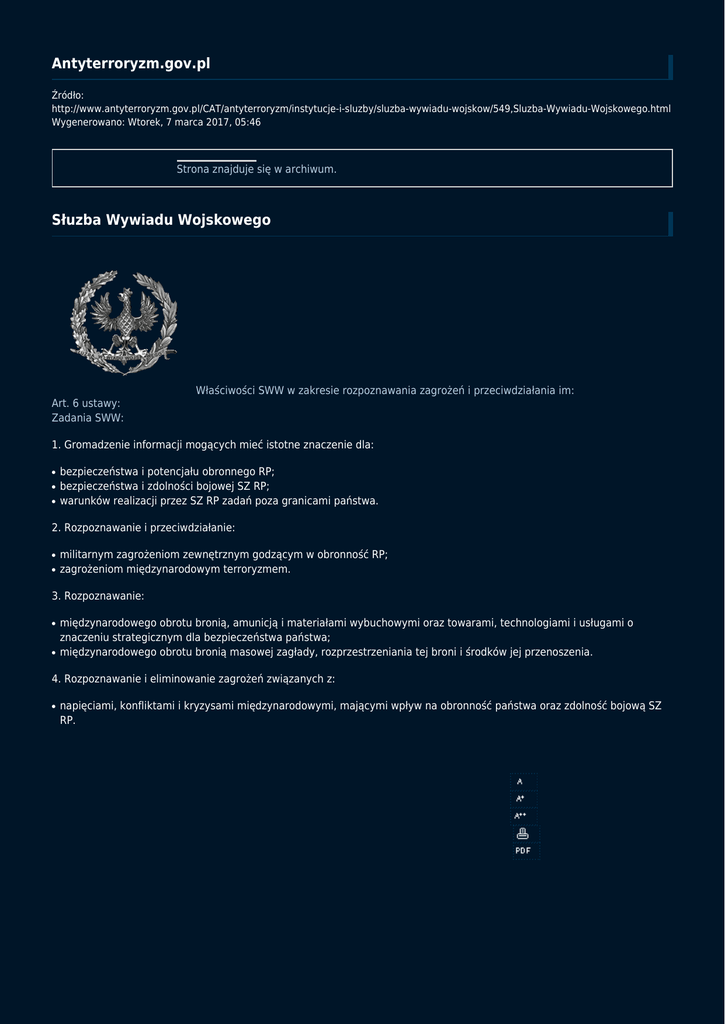 Antyterroryzm.gov.pl

Źródło: http://www.antyterroryzm.gov.pl/CAT/antyterroryzm/instytucje-i-sluzby/sluzba-wywiadu-wojskow/549,Sluzba-Wywiadu-Wojskowego.html
Wygenerowano: Wtorek, 7 marca 2017, 05:46

Strona znajduje się w archiwum.

Służba Wywiadu Wojskowego

Właściwości SWW w zakresie rozpoznawania zagrożeń i przeciwdziałania im:
Art. 6 ustawy:
Zadania SWW:

1. Gromadzenie informacji mogących mieć istotne znaczenie dla:

• bezpieczeństwa i potencjału obronnego RP;
• bezpieczeństwa i zdolności bojowej SZ RP;
• warunków realizacji przez SZ RP zadań poza granicami państwa.

2. Rozpoznawanie i przeciwdziałanie:

• militarnym zagrożeniom zewnętrznym godzącym w obronność RP;
• zagrożeniom międzynarodowym terroryzmem.

3. Rozpoznawanie:

• międzynarodowego obrotu bronią, amunicją i materiałami wybuchowymi oraz towarami, technologiami i usługami o znaczeniu strategicznym dla bezpieczeństwa państwa;
• międzynarodowego obrotu bronią masowej zagłady, rozprzestrzeniania tej broni i środków jej przenoszenia.

4. Rozpoznawanie i eliminowanie zagrożeń związanych z:

• napięciami, konfliktami i kryzysami międzynarodowymi, mającymi wpływ na obronność państwa oraz zdolność bojową SZ RP.

A
A+
A++
PDF